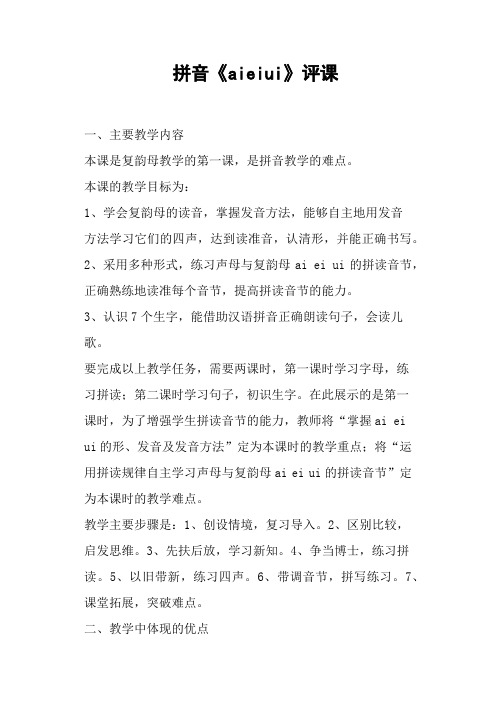 拼音《aieiui》评课

一、主要教学内容

本课是复韵母教学的第一课，是拼音教学的难点。

本课的教学目标为：

1、学会复韵母的读音，掌握发音方法，能够自主地用发音方法学习它们的四声，达到读准音，认清形，并能正确书写。

2、采用多种形式，练习声母与复韵母 ai ei ui 的拼读音节，正确熟练地读准每个音节，提高拼读音节的能力。

3、认识 7 个生字，能借助汉语拼音正确朗读句子，会读儿歌。

要完成以上教学任务，需要两课时，第一课时学习字母，练习拼读；第二课时学习句子，初识生字。在此展示的是第一课时，为了增强学生拼读音节的能力，教师将“掌握 ai ei ui 的形、发音及发音方法”定为本课时的教学重点；将“运用拼读规律自主学习声母与复韵母 ai ei ui 的拼读音节”定为本课时的教学难点。

教学主要步骤是：1、创设情境，复习导入。2、区别比较，启发思维。3、先扶后放，学习新知。4、争当博士，练习拼读。5、以旧带新，练习四声。6、带调音节，拼写练习。7、课堂拓展，突破难点。

二、教学中体现的优点